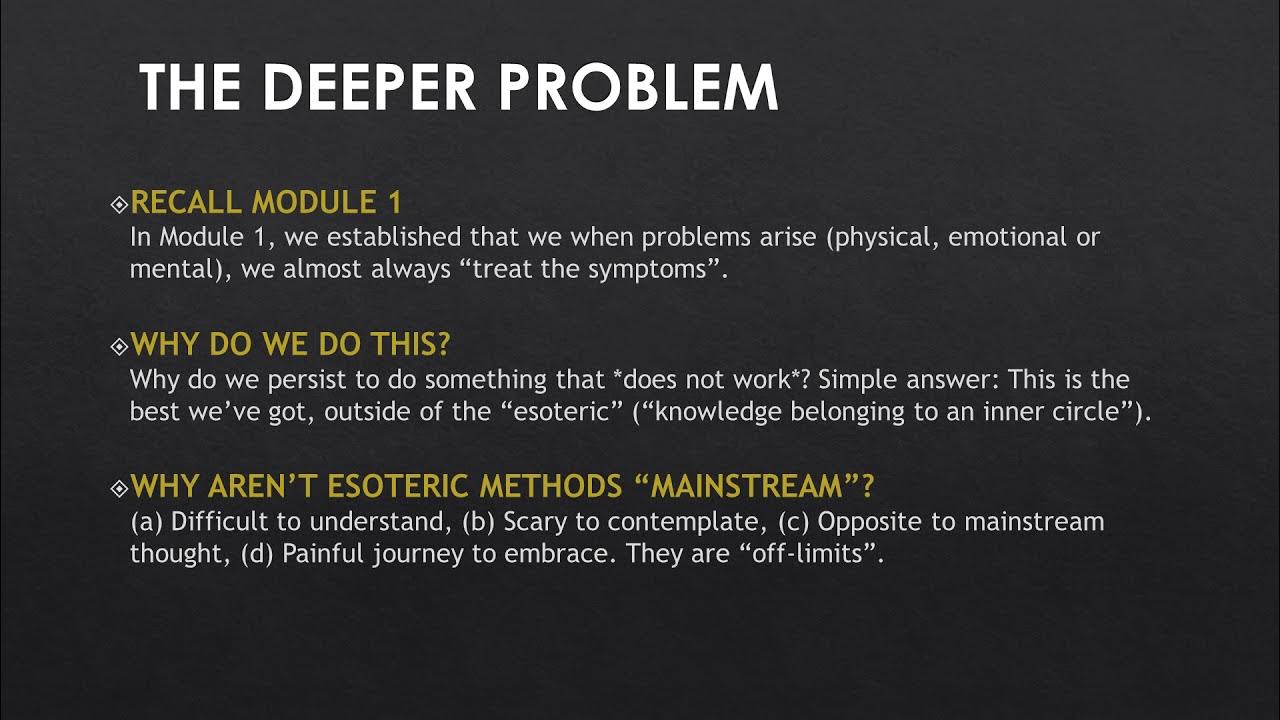 THE DEEPER PROBLEM

RECALL MODULE 1
In Module 1, we established that we when problems arise (physical, emotional or mental), we almost always “treat the symptoms”.

WHY DO WE DO THIS?
Why do we persist to do something that *does not work*? Simple answer: This is the best we’ve got, outside of the “esoteric” (“knowledge belonging to an inner circle”).

WHY AREN’T ESOTERIC METHODS “MAINSTREAM”?
(a) Difficult to understand, (b) Scary to contemplate, (c) Opposite to mainstream thought, (d) Painful journey to embrace. They are “off-limits”.